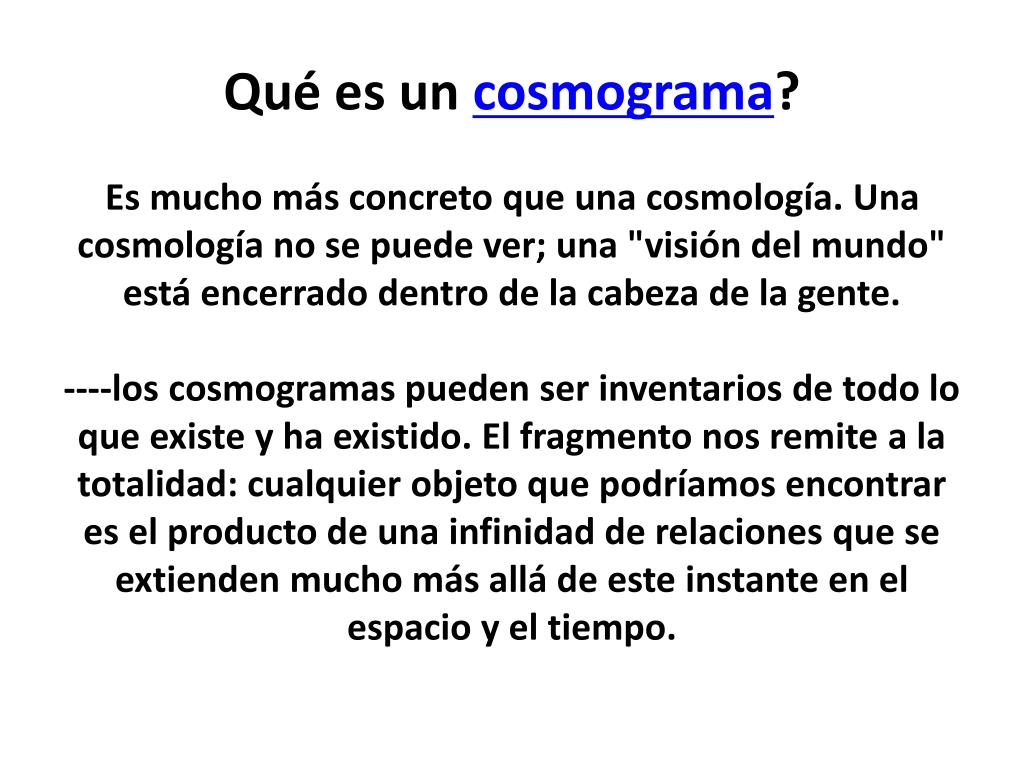 Qué es un cosmograma?

Es mucho más concreto que una cosmología. Una cosmología no se puede ver; una "visión del mundo" está encerrado dentro de la cabeza de la gente.

----los cosmogramas pueden ser inventarios de todo lo que existe y ha existido. El fragmento nos remite a la totalidad: cualquier objeto que podríamos encontrar es el producto de una infinidad de relaciones que se extienden mucho más allá de este instante en el espacio y el tiempo.